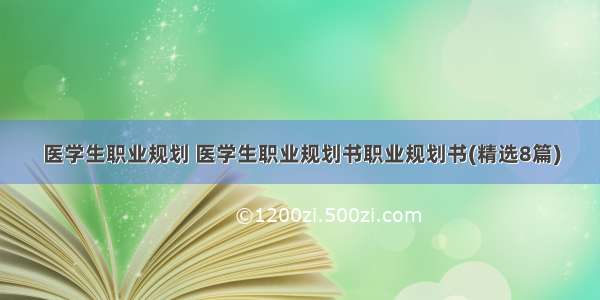 医学生职业规划 医学生职业规划书职业规划书(精选8篇)

©1200zi.500zi.com